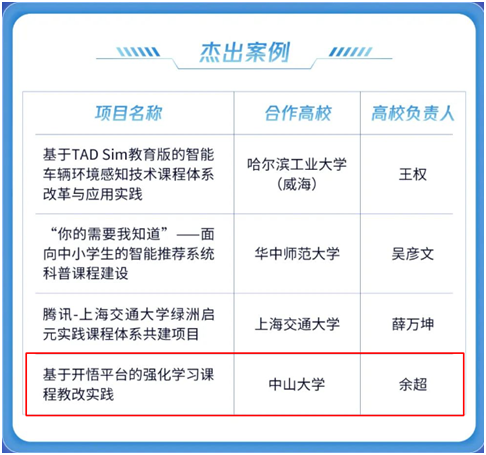 杰出案例

| 项目名称 | 合作高校 | 高校负责人 |
|---|---|---|
| 基于TAD Sim教育版的智能车辆环境感知技术课程体系改革与应用实践 | 哈尔滨工业大学(威海) | 王权 |
| “你的需要我知道”——面向中小学生的智能推荐系统科普课程建设 | 华中师范大学 | 吴彦文 |
| 腾讯-上海交通大学绿洲启元实践课程体系共建项目 | 上海交通大学 | 薛万坤 |
| 基于开悟平台的强化学习课程教改实践 | 中山大学 | 余超 |